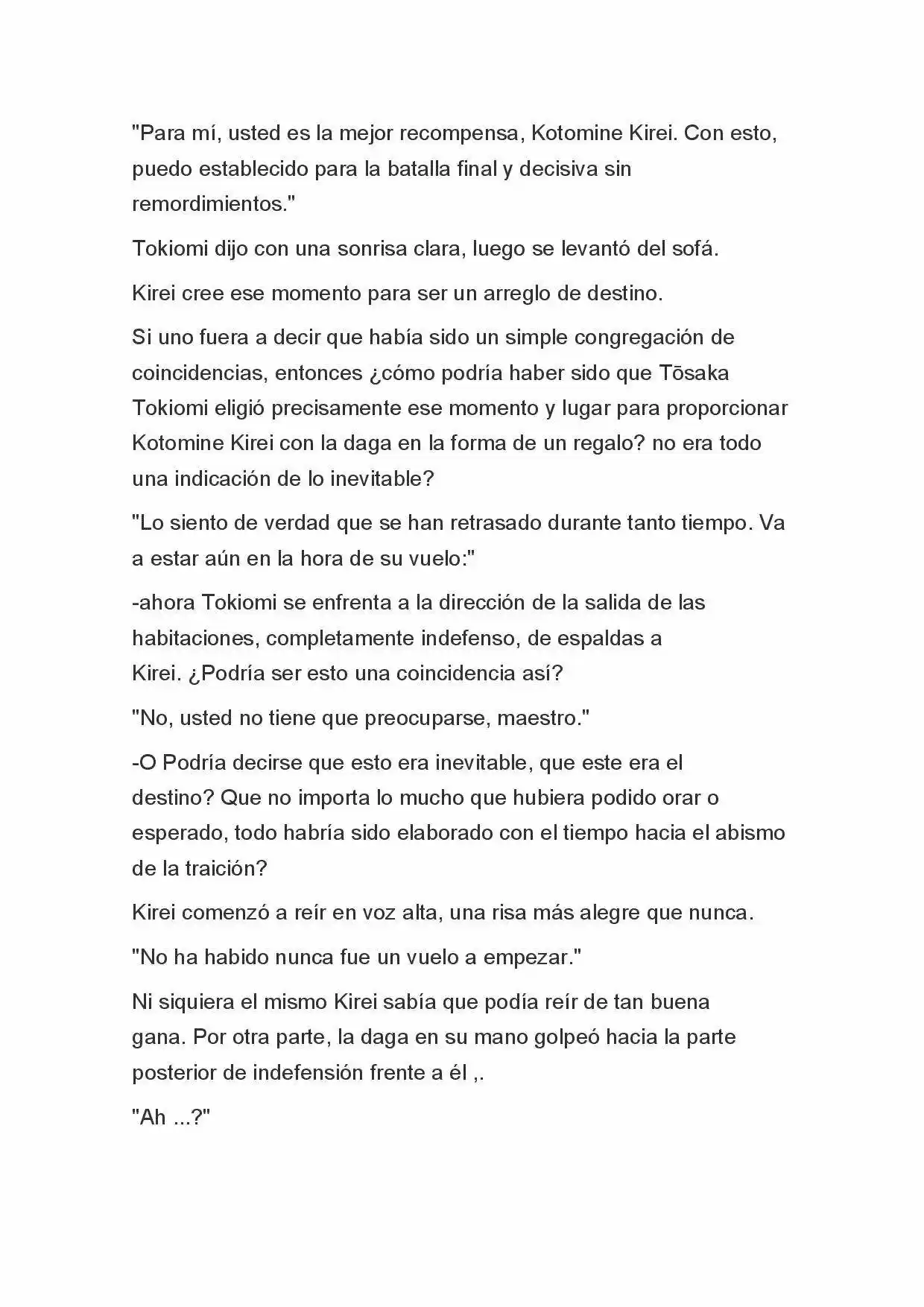 "Para mí, usted es la mejor recompensa, Kotomine Kirei. Con esto, puedo establecido para la batalla final y decisiva sin remordimientos."

Tokiomi dijo con una sonrisa clara, luego se levantó del sofá.

Kirei cree ese momento para ser un arreglo de destino.

Si uno fuera a decir que había sido un simple congregación de coincidencias, entonces ¿cómo podría haber sido que Tōsaka Tokiomi eligió precisamente ese momento y lugar para proporcionar Kotomine Kirei con la daga en la forma de un regalo? no era todo una indicación de lo inevitable?

"Lo siento de verdad que se han retrasado durante tanto tiempo. Va a estar aún en la hora de su vuelo:"

-ahora Tokiomi se enfrenta a la dirección de la salida de las habitaciones, completamente indefenso, de espaldas a Kirei. ¿Podría ser esto una coincidencia así?

"No, usted no tiene que preocuparse, maestro."

-O Podría decirse que esto era inevitable, que este era el destino? Que no importa lo mucho que hubiera podido orar o esperado, todo habría sido elaborado con el tiempo hacia el abismo de la traición?

Kirei comenzó a reír en voz alta, una risa más alegre que nunca.

"No ha habido nunca fue un vuelo a empezar."

Ni siquiera el mismo Kirei sabía que podía reír de tan buena gana. Por otra parte, la daga en su mano golpeó hacia la parte posterior de indefensión frente a él ,.

"Ah ...?"